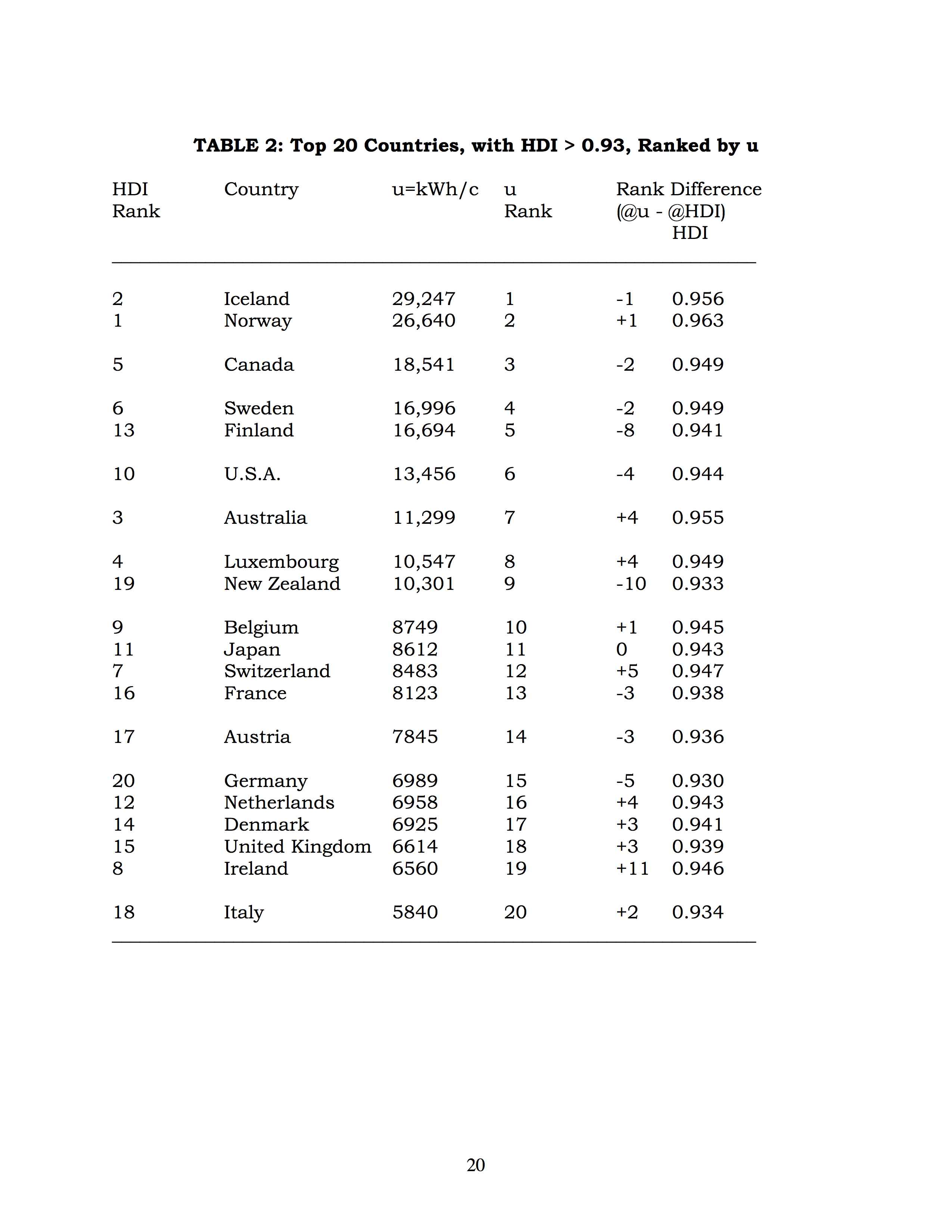 TABLE 2: Top 20 Countries, with HDI > 0.93, Ranked by u

| HDI Rank | Country | u=kWh/c | u Rank | Rank Difference (@u - @HDI) | HDI |
|---|---|---|---|---|---|
| 2 | Iceland | 29,247 | 1 | -1 | 0.956 |
| 1 | Norway | 26,640 | 2 | +1 | 0.963 |
| 5 | Canada | 18,541 | 3 | -2 | 0.949 |
| 6 | Sweden | 16,996 | 4 | -2 | 0.949 |
| 13 | Finland | 16,694 | 5 | -8 | 0.941 |
| 10 | U.S.A. | 13,456 | 6 | -4 | 0.944 |
| 3 | Australia | 11,299 | 7 | +4 | 0.955 |
| 4 | Luxembourg | 10,547 | 8 | +4 | 0.949 |
| 19 | New Zealand | 10,301 | 9 | -10 | 0.933 |
| 9 | Belgium | 8749 | 10 | +1 | 0.945 |
| 11 | Japan | 8612 | 11 | 0 | 0.943 |
| 7 | Switzerland | 8483 | 12 | +5 | 0.947 |
| 16 | France | 8123 | 13 | -3 | 0.938 |
| 17 | Austria | 7845 | 14 | -3 | 0.936 |
| 20 | Germany | 6989 | 15 | -5 | 0.930 |
| 12 | Netherlands | 6958 | 16 | +4 | 0.943 |
| 14 | Denmark | 6925 | 17 | +3 | 0.941 |
| 15 | United Kingdom | 6614 | 18 | +3 | 0.939 |
| 8 | Ireland | 6560 | 19 | +11 | 0.946 |
| 18 | Italy | 5840 | 20 | +2 | 0.934 |

20